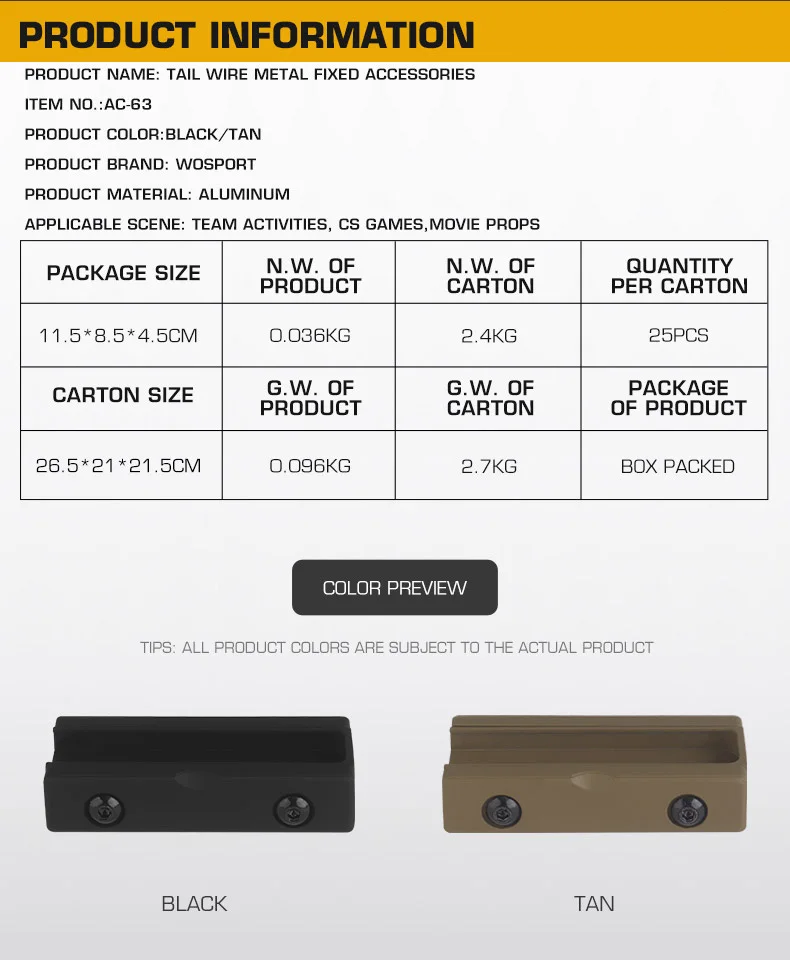 PRODUCT INFORMATION

PRODUCT NAME: TAIL WIRE METAL FIXED ACCESSORIES

ITEM NO.:AC-63

PRODUCT COLOR:BLACK/TAN

PRODUCT BRAND: WOSPORT

PRODUCT MATERIAL: ALUMINUM

APPLICABLE SCENE: TEAM ACTIVITIES, CS GAMES,MOVIE PROPS

| PACKAGE SIZE | N.W. OF PRODUCT | N.W. OF CARTON | QUANTITY PER CARTON |
|---|---|---|---|
| 11.5*8.5*4.5CM | 0.036KG | 2.4KG | 25PCS |
| CARTON SIZE | G.W. OF PRODUCT | G.W. OF CARTON | PACKAGE OF PRODUCT |
| 26.5*21*21.5CM | 0.096KG | 2.7KG | BOX PACKED |

COLOR PREVIEW

TIPS: ALL PRODUCT COLORS ARE SUBJECT TO THE ACTUAL PRODUCT

BLACK

TAN